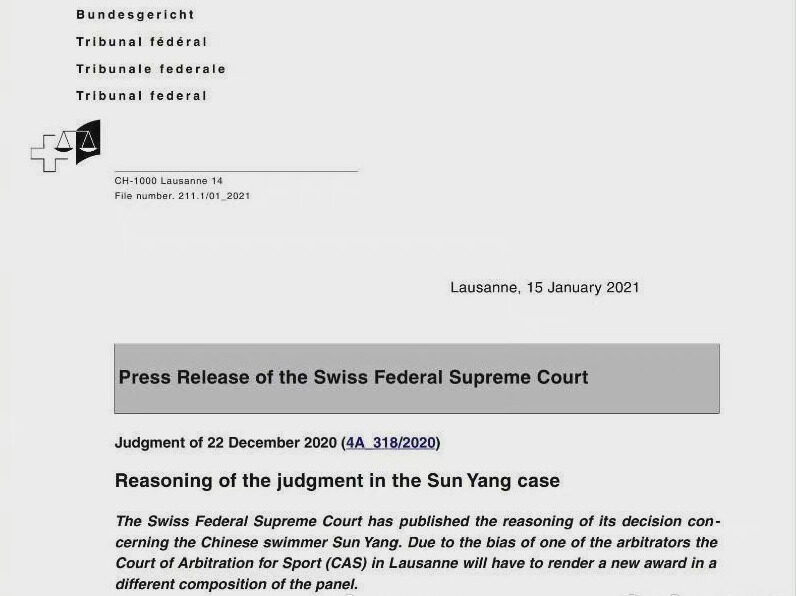 Bundesgericht
Tribunal fédéral
Tribunale federale
Tribunal federal

CH-1000 Lausanne 14
File number. 211.1/01_2021

Lausanne, 15 January 2021

Press Release of the Swiss Federal Supreme Court

Judgment of 22 December 2020 (4A_318/2020)

Reasoning of the judgment in the Sun Yang case

The Swiss Federal Supreme Court has published the reasoning of its decision concerning the Chinese swimmer Sun Yang. Due to the bias of one of the arbitrators the Court of Arbitration for Sport (CAS) in Lausanne will have to render a new award in a different composition of the panel.